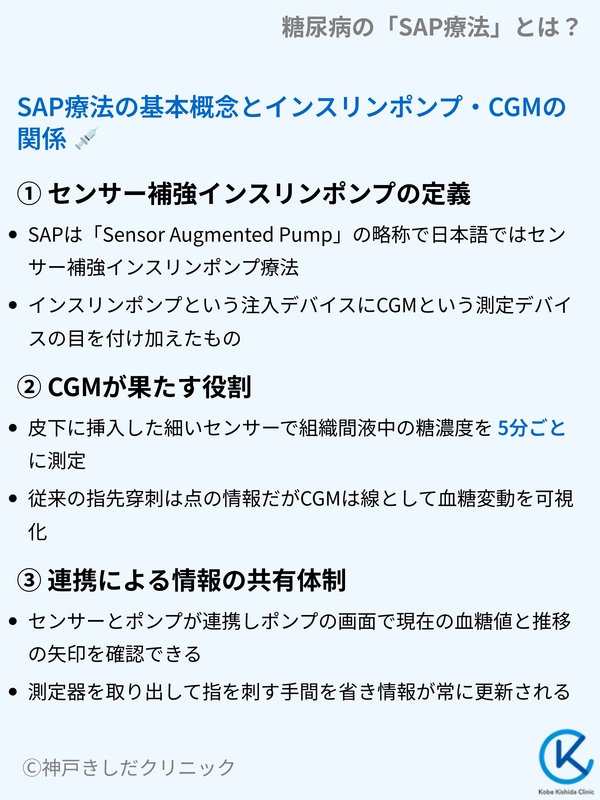 糖尿病の「SAP療法」とは？

SAP療法の基本概念とインスリンポンプ・CGMの関係

① センサー補強インスリンポンプの定義

• SAPは「Sensor Augmented Pump」の略称で日本語ではセンサー補強インスリンポンプ療法
• インスリンポンプという注入デバイスにCGMという測定デバイスの目を付け加えたもの

② CGMが果たす役割

• 皮下に挿入した細いセンサーで組織間液中の糖濃度を5分ごとに測定
• 従来の指先穿刺は点の情報だがCGMは線として血糖変動を可視化

③ 連携による情報の共有体制

• センサーとポンプが連携しポンプの画面で現在の血糖値と推移の矢印を確認できる
• 測定器を取り出して指を刺す手間を省き情報が常に更新される

©神戸きしだクリニック

Kobe Kishida Clinic